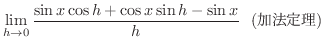 $\lim_{h \to 0} \frac{\sin x \cos h + \cos x \sin h - \sin x}{h}$ (加法定理)